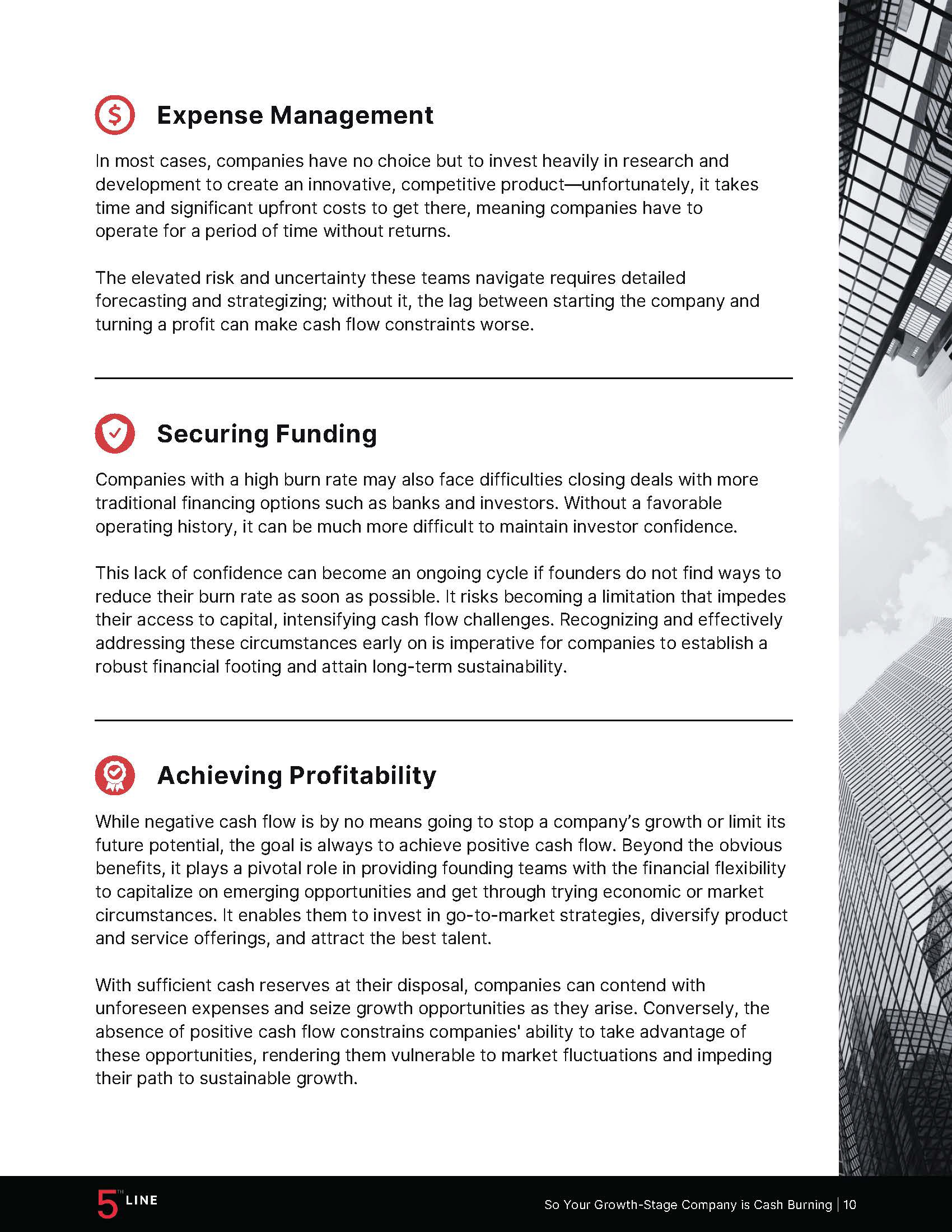 Expense Management

In most cases, companies have no choice but to invest heavily in research and development to create an innovative, competitive product—unfortunately, it takes time and significant upfront costs to get there, meaning companies have to operate for a period of time without returns.

The elevated risk and uncertainty these teams navigate requires detailed forecasting and strategizing; without it, the lag between starting the company and turning a profit can make cash flow constraints worse.

Securing Funding

Companies with a high burn rate may also face difficulties closing deals with more traditional financing options such as banks and investors. Without a favorable operating history, it can be much more difficult to maintain investor confidence.

This lack of confidence can become an ongoing cycle if founders do not find ways to reduce their burn rate as soon as possible. It risks becoming a limitation that impedes their access to capital, intensifying cash flow challenges. Recognizing and effectively addressing these circumstances early on is imperative for companies to establish a robust financial footing and attain long-term sustainability.

Achieving Profitability

While negative cash flow is by no means going to stop a company's growth or limit its future potential, the goal is always to achieve positive cash flow. Beyond the obvious benefits, it plays a pivotal role in providing founding teams with the financial flexibility to capitalize on emerging opportunities and get through trying economic or market circumstances. It enables them to invest in go-to-market strategies, diversify product and service offerings, and attract the best talent.

With sufficient cash reserves at their disposal, companies can contend with unforeseen expenses and seize growth opportunities as they arise. Conversely, the absence of positive cash flow constrains companies' ability to take advantage of these opportunities, rendering them vulnerable to market fluctuations and impeding their path to sustainable growth.

5TH LINE

So Your Growth-Stage Company is Cash Burning | 10